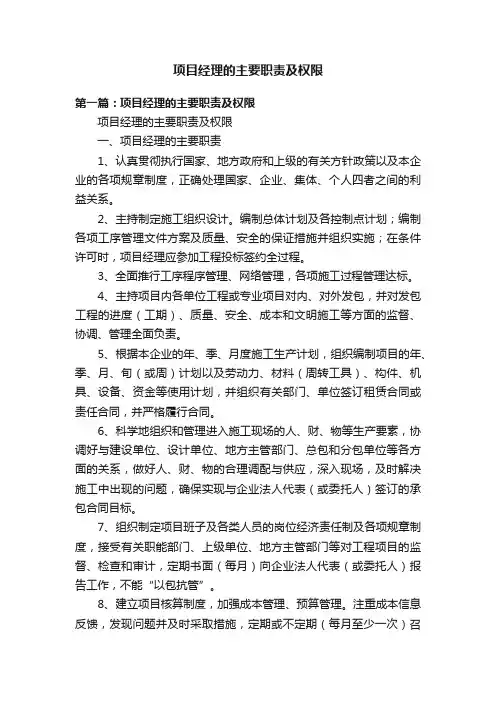 项目经理的主要职责及权限

第一篇：项目经理的主要职责及权限

项目经理的主要职责及权限

一、项目经理的主要职责

1、认真贯彻执行国家、地方政府和上级的有关方针政策以及本企业的各项规章制度，正确处理国家、企业、集体、个人四者之间的利益关系。

2、主持制定施工组织设计。编制总体计划及各控制点计划；编制各项工序管理文件方案及质量、安全的保证措施并组织实施；在条件许可时，项目经理应参加工程投标签约全过程。

3、全面推行工序程序管理、网络管理，各项施工过程管理达标。

4、主持项目内各单位工程或专业项目对内、对外发包，并对发包工程的进度（工期）、质量、安全、成本和文明施工等方面的监督、协调、管理全面负责。

5、根据本企业的年、季、月度施工生产计划，组织编制项目的年、季、月、旬（或周）计划以及劳动力、材料（周转工具）、构件、机具、设备、资金等使用计划，并组织有关部门、单位签订租赁合同或责任合同，并严格履行合同。

6、科学地组织和管理进入施工现场的人、财、物等生产要素，协调好与建设单位、设计单位、地方主管部门、总包和分包单位等各方面的关系，做好人、财、物的合理调配与供应，深入现场，及时解决施工中出现的问题，确保实现与企业法人代表（或委托人）签订的承包合同目标。

7、组织制定项目班子及各类人员的岗位经济责任制及各项规章制度，接受有关职能部门、上级单位、地方主管部门等对工程项目的监督、检查和审计，定期书面（每月）向企业法人代表（或委托人）报告工作，不能“以包抗管”。

8、建立项目核算制度，加强成本管理、预算管理。注重成本信息反馈，发现问题并及时采取措施，定期或不定期（每月至少一次）召